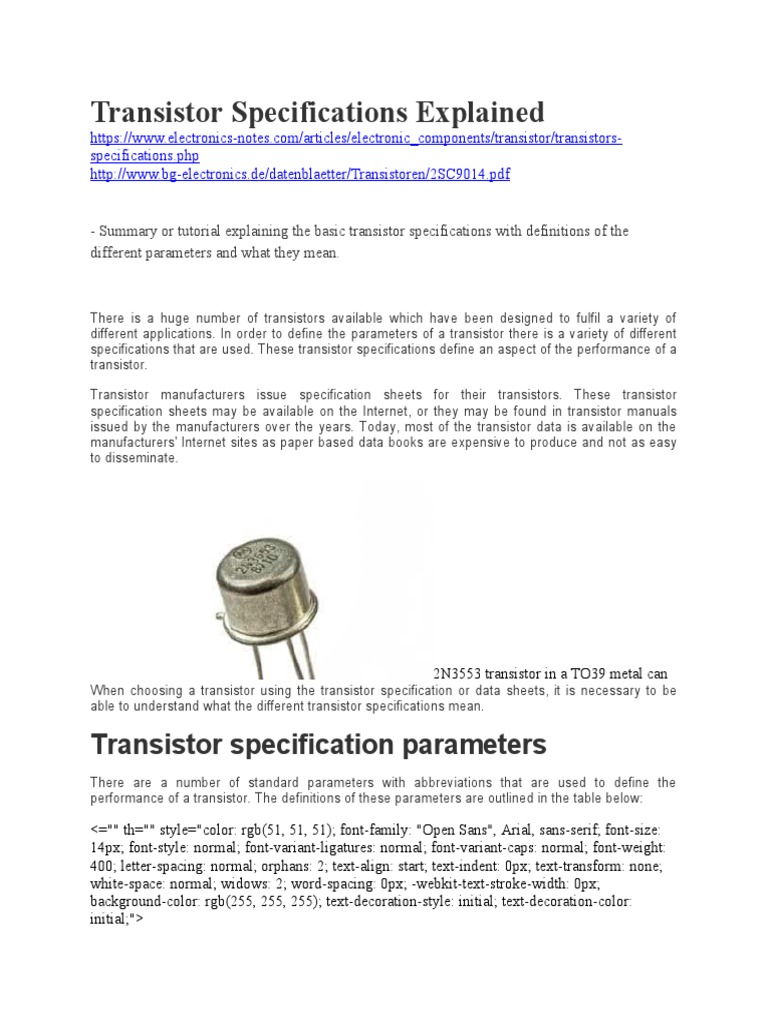 Transistor Specifications Explained

https://www.electronics-notes.com/articles/electronic_components/transistor/transistors-specifications.php
http://www.bg-electronics.de/datenblaetter/Transistoren/2SC9014.pdf

- Summary or tutorial explaining the basic transistor specifications with definitions of the different parameters and what they mean.

There is a huge number of transistors available which have been designed to fulfil a variety of different applications. In order to define the parameters of a transistor there is a variety of different specifications that are used. These transistor specifications define an aspect of the performance of a transistor.

Transistor manufacturers issue specification sheets for their transistors. These transistor specification sheets may be available on the Internet, or they may be found in transistor manuals issued by the manufacturers over the years. Today, most of the transistor data is available on the manufacturers' Internet sites as paper based data books are expensive to produce and not as easy to disseminate.

2N3553 transistor in a TO39 metal can

When choosing a transistor using the transistor specification or data sheets, it is necessary to be able to understand what the different transistor specifications mean.

Transistor specification parameters

There are a number of standard parameters with abbreviations that are used to define the performance of a transistor. The definitions of these parameters are outlined in the table below:

<="" th="" style="color: rgb(51, 51, 51); font-family: "Open Sans", Arial, sans-serif; font-size: 14px; font-style: normal; font-variant-ligatures: normal; font-variant-caps: normal; font-weight: 400; letter-spacing: normal; orphans: 2; text-align: start; text-indent: 0px; text-transform: none; white-space: normal; widows: 2; word-spacing: 0px; -webkit-text-stroke-width: 0px; background-color: rgb(255, 255, 255); text-decoration-style: initial; text-decoration-color: initial;">